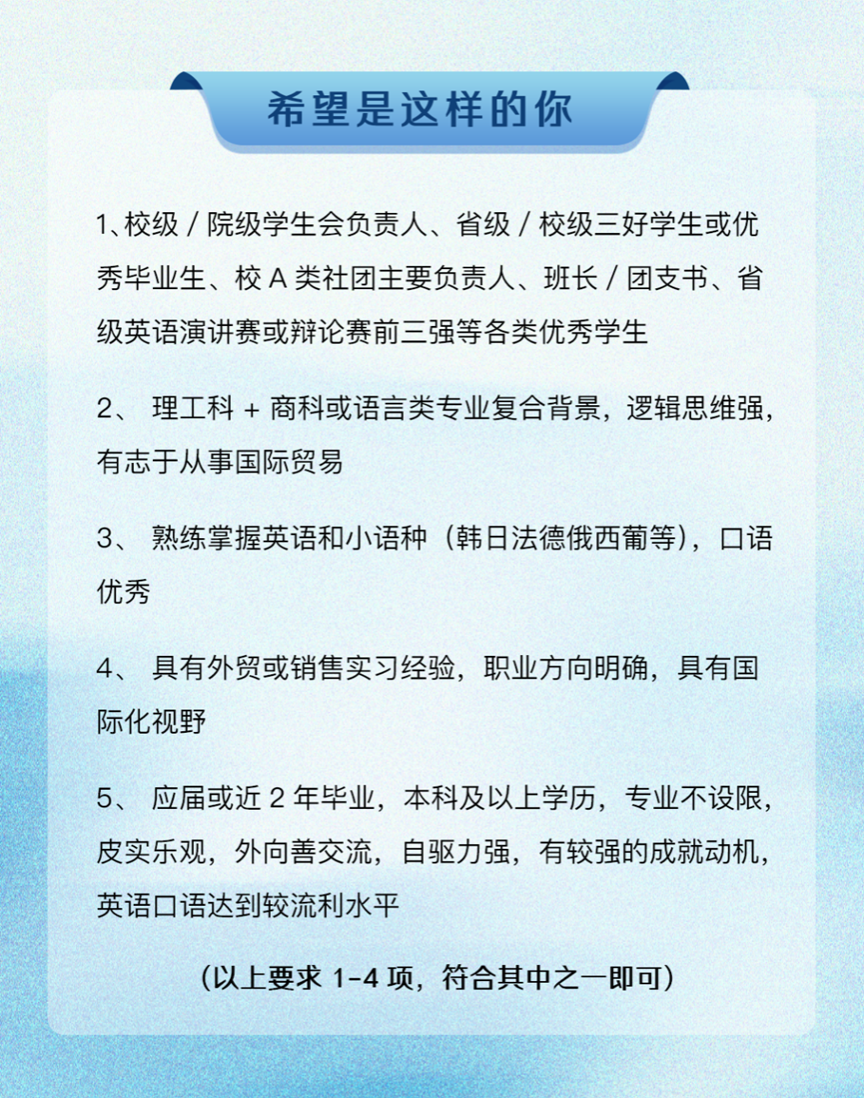 希望是这样的你

1、校级 / 院级学生会负责人、省级 / 校级三好学生或优秀毕业生、校 A 类社团主要负责人、班长 / 团支书、省级英语演讲赛或辩论赛前三强等各类优秀学生

2、 理工科 + 商科或语言类专业复合背景，逻辑思维强，有志于从事国际贸易

3、 熟练掌握英语和小语种（韩日法德俄西葡等），口语优秀

4、 具有外贸或销售实习经验，职业方向明确，具有国际化视野

5、 应届或近 2 年毕业，本科及以上学历，专业不设限，皮实乐观，外向善交流，自驱力强，有较强的成就动机，英语口语达到较流利水平

（以上要求 1-4 项，符合其中之一即可）